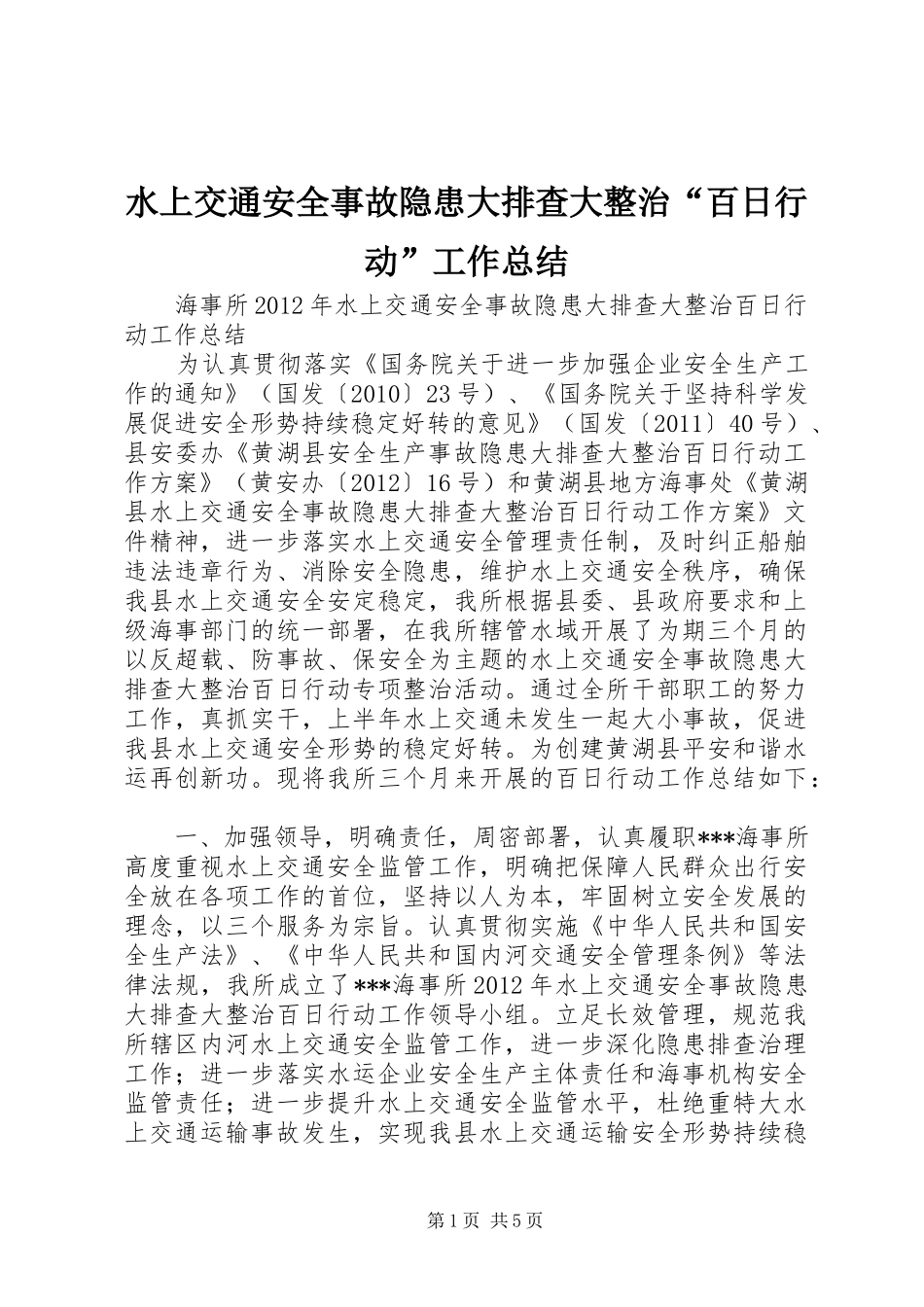 水上交通安全事故隐患大排查大整治“百日行动”工作总结

海事所2012年水上交通安全事故隐患大排查大整治百日行动工作总结

为认真贯彻落实《国务院关于进一步加强企业安全生产工作的通知》（国发〔2010〕23号）、《国务院关于坚持科学发展促进安全形势持续稳定好转的意见》（国发〔2011〕40号）、县安委办《黄湖县安全生产事故隐患大排查大整治百日行动工作方案》（黄安办〔2012〕16号）和黄湖县地方海事处《黄湖县水上交通安全事故隐患大排查大整治百日行动工作方案》文件精神，进一步落实水上交通安全管理责任制，及时纠正船舶违法违章行为、消除安全隐患，维护水上交通安全秩序，确保我县水上交通安全安定稳定，我所根据县委、县政府要求和上级海事部门的统一部署，在我所辖管水域开展了为期三个月的以反超载、防事故、保安全为主题的水上交通安全事故隐患大排查大整治百日行动专项整治活动。通过全所干部职工的努力工作，真抓实干，上半年水上交通未发生一起大小事故，促进我县水上交通安全形势的稳定好转。为创建黄湖县平安和谐水运再创新功。现将我所三个月来开展的百日行动工作总结如下：

一、加强领导，明确责任，周密部署，认真履职***海事所高度重视水上交通安全监管工作，明确把保障人民群众出行安全放在各项工作的首位，坚持以人为本，牢固树立安全发展的理念，以三个服务为宗旨。认真贯彻实施《中华人民共和国安全生产法》、《中华人民共和国内河交通安全管理条例》等法律法规，我所成立了***海事所2012年水上交通安全事故隐患大排查大整治百日行动工作领导小组。立足长效管理，规范我所辖区内河水上交通安全监管工作，进一步深化隐患排查治理工作；进一步落实水运企业安全生产主体责任和海事机构安全监管责任；进一步提升水上交通安全监管水平，杜绝重特大水上交通运输事故发生，实现我县水上交通运输安全形势持续稳

第1页 共5页